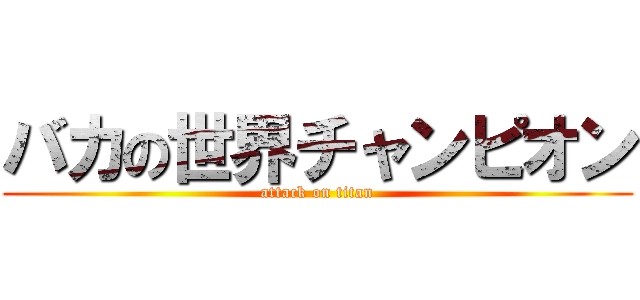 バカの世界チャンピオン
attack on titan